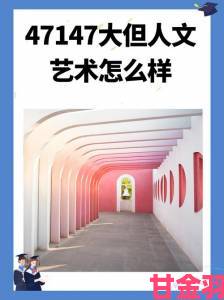 47147大但人文艺术怎么样

甘金羽